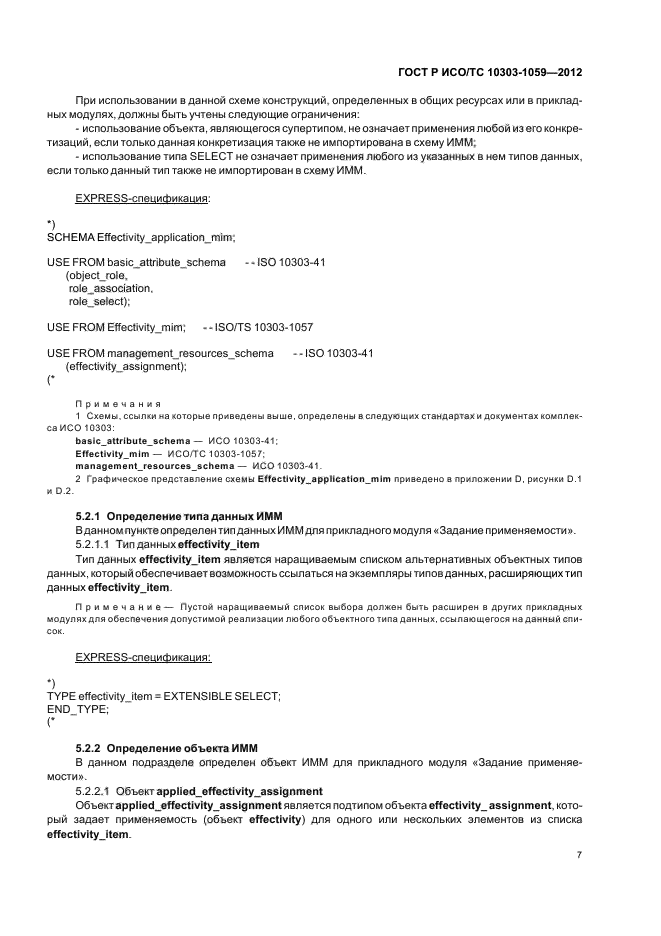 ГОСТ Р ИСО/ТС 10303-1059—2012

При использовании в данной схеме конструкций, определенных в общих ресурсах или в прикладных модулях, должны быть учтены следующие ограничения:
- использование объекта, являющегося супертипом, не означает применения любой из его конкретизаций, если только данная конкретизация также не импортирована в схему ИММ;
- использование типа SELECT не означает применения любого из указанных в нем типов данных, если только данный тип также не импортирован в схему ИММ.

EXPRESS-спецификация:

*)
SCHEMA Effectivity_application_mim;

USE FROM basic_attribute_schema -- ISO 10303-41
(object_role,
role_association,
role_select);

USE FROM Effectivity_mim; -- ISO/TS 10303-1057

USE FROM management_resources_schema -- ISO 10303-41
(effectivity_assignment);
(*

Примечания
1 Схемы, ссылки на которые приведены выше, определены в следующих стандартах и документах комплекса ИСО 10303:
basic_attribute_schema — ИСО 10303-41;
Effectivity_mim — ИСО/ТС 10303-1057;
management_resources_schema — ИСО 10303-41.
2 Графическое представление схемы Effectivity_application_mim приведено в приложении D, рисунки D.1 и D.2.

5.2.1 Определение типа данных ИММ
В данном пункте определен тип данных ИММ для прикладного модуля «Задание применяемости».
5.2.1.1 Тип данных effectivity_item
Тип данных effectivity_item является наращиваемым списком альтернативных объектных типов данных, который обеспечивает возможность ссылаться на экземпляры типов данных, расширяющих тип данных effectivity_item.

Примечание — Пустой наращиваемый список выбора должен быть расширен в других прикладных модулях для обеспечения допустимой реализации любого объектного типа данных, ссылающегося на данный список.

EXPRESS-спецификация:

*)
TYPE effectivity_item = EXTENSIBLE SELECT;
END_TYPE;
(*

5.2.2 Определение объекта ИММ
В данном подразделе определен объект ИММ для прикладного модуля «Задание применяемости».
5.2.2.1 Объект applied_effectivity_assignment
Объект applied_effectivity_assignment является подтипом объекта effectivity_ assignment, который задает применяемость (объект effectivity) для одного или нескольких элементов из списка effectivity_item.

7